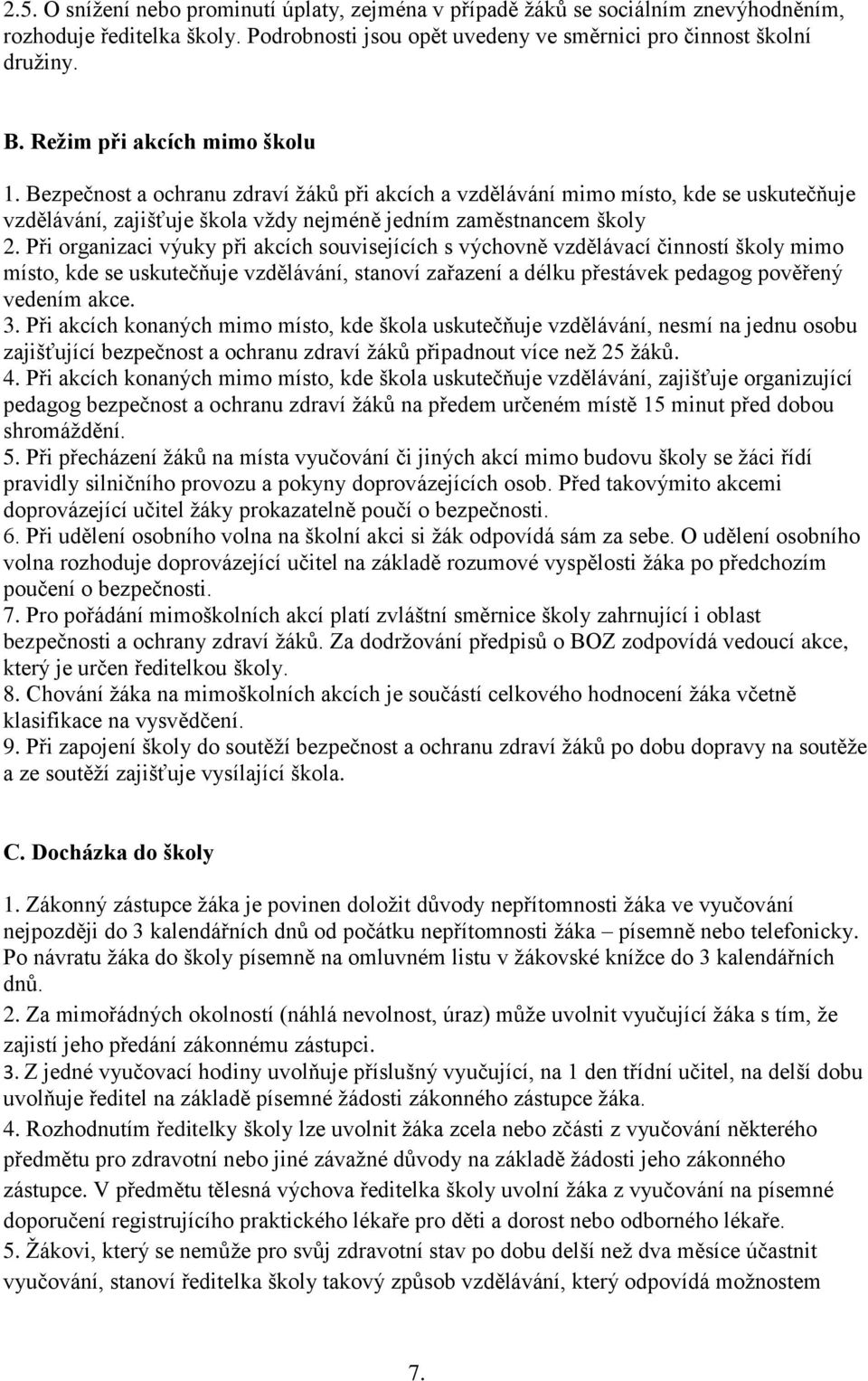 2.5. O snížení nebo prominutí úplaty, zejména v případě žáků se sociálním znevýhodněním, rozhoduje ředitelka školy. Podrobnosti jsou opět uvedeny ve směrnici pro činnost školní družiny.

B. Režim při akcích mimo školu

1. Bezpečnost a ochranu zdraví žáků při akcích a vzdělávání mimo místo, kde se uskutečňuje vzdělávání, zajišťuje škola vždy nejméně jedním zaměstnancem školy
2. Při organizaci výuky při akcích souvisejících s výchovně vzdělávací činností školy mimo místo, kde se uskutečňuje vzdělávání, stanoví zařazení a délku přestávek pedagog pověřený vedením akce.
3. Při akcích konaných mimo místo, kde škola uskutečňuje vzdělávání, nesmí na jednu osobu zajišťující bezpečnost a ochranu zdraví žáků připadnout více než 25 žáků.
4. Při akcích konaných mimo místo, kde škola uskutečňuje vzdělávání, zajišťuje organizující pedagog bezpečnost a ochranu zdraví žáků na předem určeném místě 15 minut před dobou shromáždění.
5. Při přecházení žáků na místa vyučování či jiných akcí mimo budovu školy se žáci řídí pravidly silničního provozu a pokyny doprovázejících osob. Před takovýmito akcemi doprovázející učitel žáky prokazatelně poučí o bezpečnosti.
6. Při udělení osobního volna na školní akci si žák odpovídá sám za sebe. O udělení osobního volna rozhoduje doprovázející učitel na základě rozumové vyspělosti žáka po předchozím poučení o bezpečnosti.
7. Pro pořádání mimoškolních akcí platí zvláštní směrnice školy zahrnující i oblast bezpečnosti a ochrany zdraví žáků. Za dodržování předpisů o BOZ zodpovídá vedoucí akce, který je určen ředitelkou školy.
8. Chování žáka na mimoškolních akcích je součástí celkového hodnocení žáka včetně klasifikace na vysvědčení.
9. Při zapojení školy do soutěží bezpečnost a ochranu zdraví žáků po dobu dopravy na soutěže a ze soutěží zajišťuje vysílající škola.

C. Docházka do školy

1. Zákonný zástupce žáka je povinen doložit důvody nepřítomnosti žáka ve vyučování nejpozději do 3 kalendářních dnů od počátku nepřítomnosti žáka – písemně nebo telefonicky. Po návratu žáka do školy písemně na omluvném listu v žákovské knížce do 3 kalendářních dnů.
2. Za mimořádných okolností (náhlá nevolnost, úraz) může uvolnit vyučující žáka s tím, že zajistí jeho předání zákonnému zástupci.
3. Z jedné vyučovací hodiny uvolňuje příslušný vyučující, na 1 den třídní učitel, na delší dobu uvolňuje ředitel na základě písemné žádosti zákonného zástupce žáka.
4. Rozhodnutím ředitelky školy lze uvolnit žáka zcela nebo zčásti z vyučování některého předmětu pro zdravotní nebo jiné závažné důvody na základě žádosti jeho zákonného zástupce. V předmětu tělesná výchova ředitelka školy uvolní žáka z vyučování na písemné doporučení registrujícího praktického lékaře pro děti a dorost nebo odborného lékaře.
5. Žákovi, který se nemůže pro svůj zdravotní stav po dobu delší než dva měsíce účastnit vyučování, stanoví ředitelka školy takový způsob vzdělávání, který odpovídá možnostem

7.